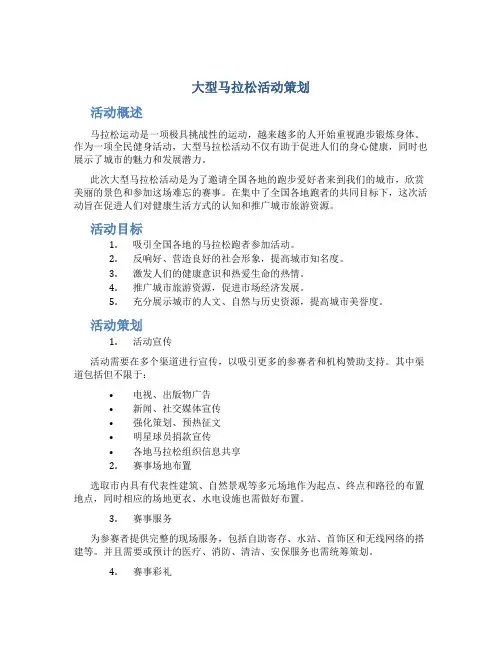 大型马拉松活动策划

活动概述

马拉松运动是一项极具挑战性的运动，越来越多的人开始重视跑步锻炼身体。作为一项全民健身活动，大型马拉松活动不仅有助于促进人们的身心健康，同时也展示了城市的魅力和发展潜力。

此次大型马拉松活动是为了邀请全国各地的跑步爱好者来到我们的城市，欣赏美丽的景色和参加这场难忘的赛事。在集中了全国各地跑者的共同目标下，这次活动旨在促进人们对健康生活方式的认知和推广城市旅游资源。

活动目标

1. 吸引全国各地的马拉松跑者参加活动。
2. 反响好、营造良好的社会形象，提高城市知名度。
3. 激发人们的健康意识和热爱生命的热情。
4. 推广城市旅游资源，促进市场经济发展。
5. 充分展示城市的人文、自然与历史资源，提高城市美誉度。

活动策划

1. 活动宣传

活动需要在多个渠道进行宣传，以吸引更多的参赛者和机构赞助支持。其中渠道包括但不限于：

• 电视、出版物广告
• 新闻、社交媒体宣传
• 强化策划、预热征文
• 明星球员捐款宣传
• 各地马拉松组织信息共享

2. 赛事场地布置

选取市内具有代表性建筑、自然景观等多元场地作为起点、终点和路径的布置地点，同时相应的场地更衣、水电设施也需做好布置。

3. 赛事服务

为参赛者提供完整的现场服务，包括自助寄存、水站、首饰区和无线网络的搭建等。并且需要或预计的医疗、消防、清洁、安保服务也需统筹策划。

4. 赛事彩礼